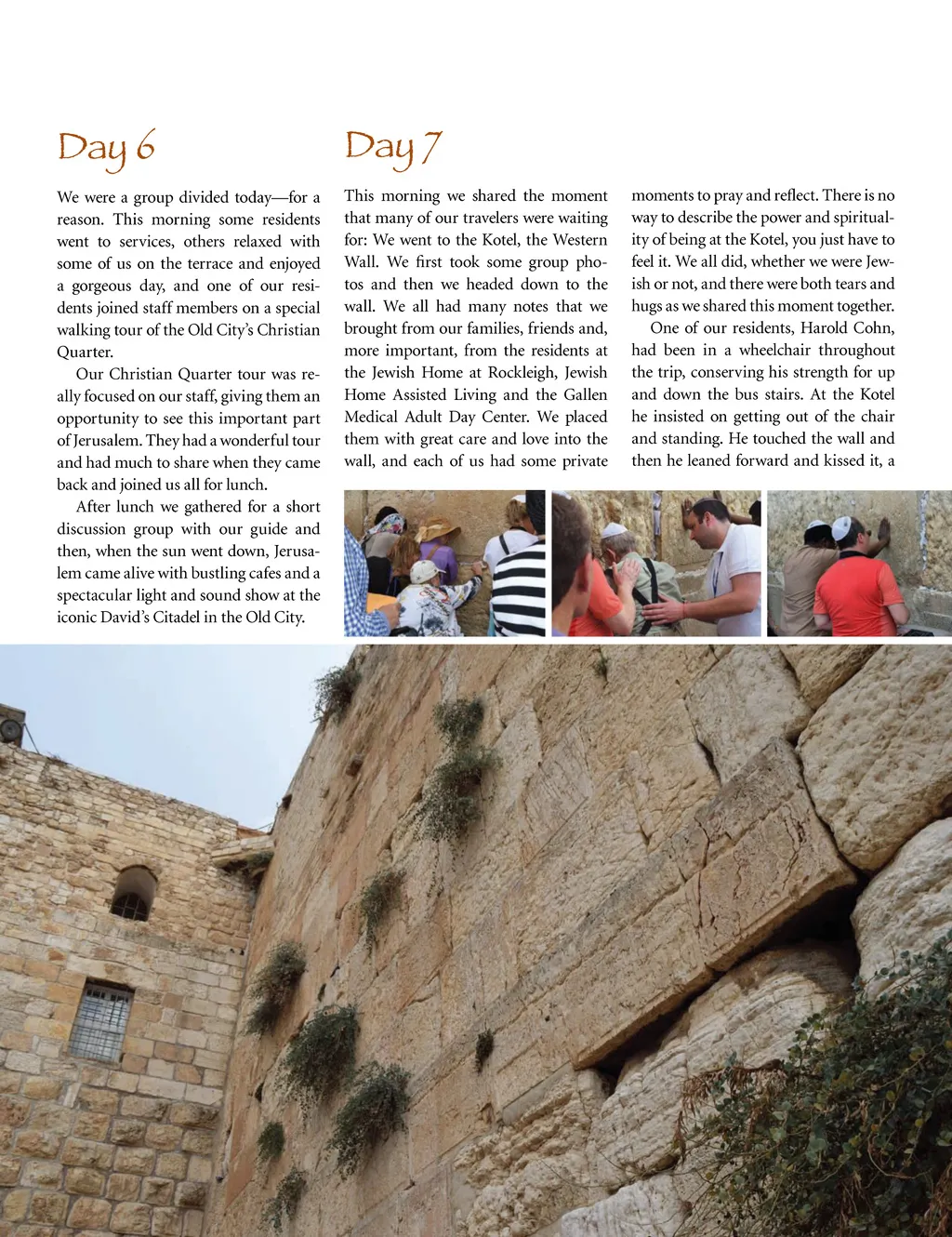 Day 6

We were a group divided today—for a reason. This morning some residents went to services, others relaxed with some of us on the terrace and enjoyed a gorgeous day, and one of our residents joined staff members on a special walking tour of the Old City's Christian Quarter.

Our Christian Quarter tour was really focused on our staff, giving them an opportunity to see this important part of Jerusalem. They had a wonderful tour and had much to share when they came back and joined us all for lunch.

After lunch we gathered for a short discussion group with our guide and then, when the sun went down, Jerusalem came alive with bustling cafes and a spectacular light and sound show at the iconic David's Citadel in the Old City.

Day 7

This morning we shared the moment that many of our travelers were waiting for: We went to the Kotel, the Western Wall. We first took some group photos and then we headed down to the wall. We all had many notes that we brought from our families, friends and, more important, from the residents at the Jewish Home at Rockleigh, Jewish Home Assisted Living and the Gallen Medical Adult Day Center. We placed them with great care and love into the wall, and each of us had some private moments to pray and reflect. There is no way to describe the power and spirituality of being at the Kotel, you just have to feel it. We all did, whether we were Jewish or not, and there were both tears and hugs as we shared this moment together.

One of our residents, Harold Cohn, had been in a wheelchair throughout the trip, conserving his strength for up and down the bus stairs. At the Kotel he insisted on getting out of the chair and standing. He touched the wall and then he leaned forward and kissed it, a